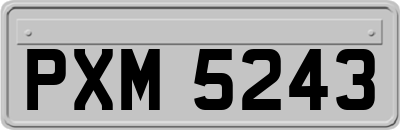 PXM 5243